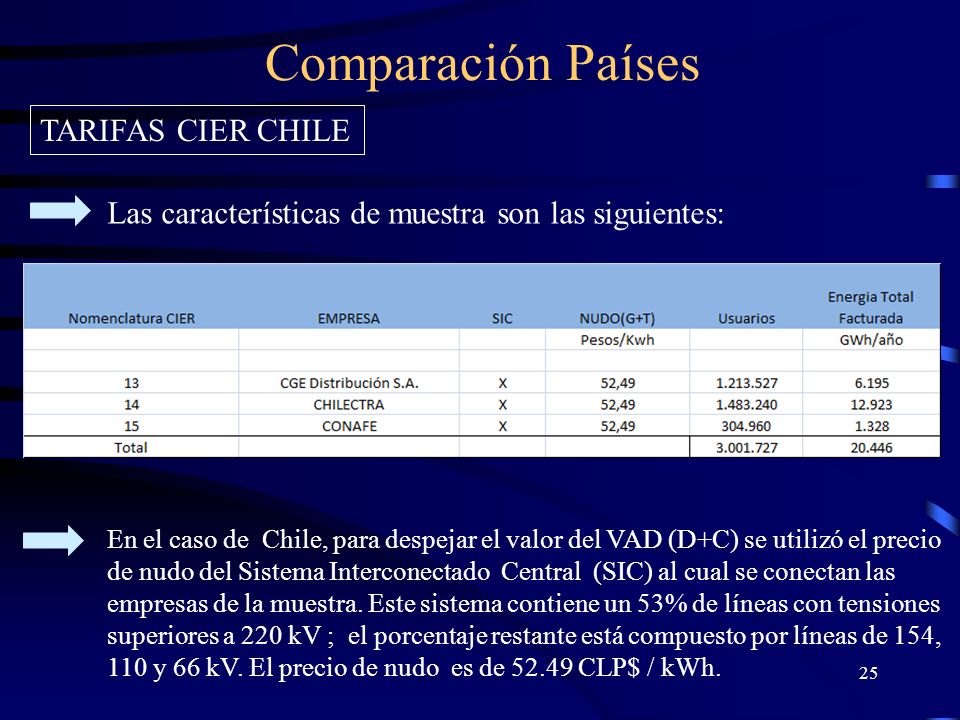 Comparación Países

TARIFAS CIER CHILE

Las características de muestra son las siguientes:

| Nomenclatura CIER | EMPRESA | SIC | NUDO(G+T) | Usuarios | Energia Total Facturada |
|---|---|---|---|---|---|
| | | | Pesos/Kwh | | GWh/año |
| | | | | | |
| 13 | CGE Distribución S.A. | X | 52,49 | 1.213.527 | 6.195 |
| 14 | CHILECTRA | X | 52,49 | 1.483.240 | 12.923 |
| 15 | CONAFE | X | 52,49 | 304.960 | 1.328 |
| Total | | | | 3.001.727 | 20.446 |

En el caso de Chile, para despejar el valor del VAD (D+C) se utilizó el precio de nudo del Sistema Interconectado Central (SIC) al cual se conectan las empresas de la muestra. Este sistema contiene un 53% de líneas con tensiones superiores a 220 kV ; el porcentaje restante está compuesto por líneas de 154, 110 y 66 kV. El precio de nudo es de 52.49 CLP$ / kWh.

25